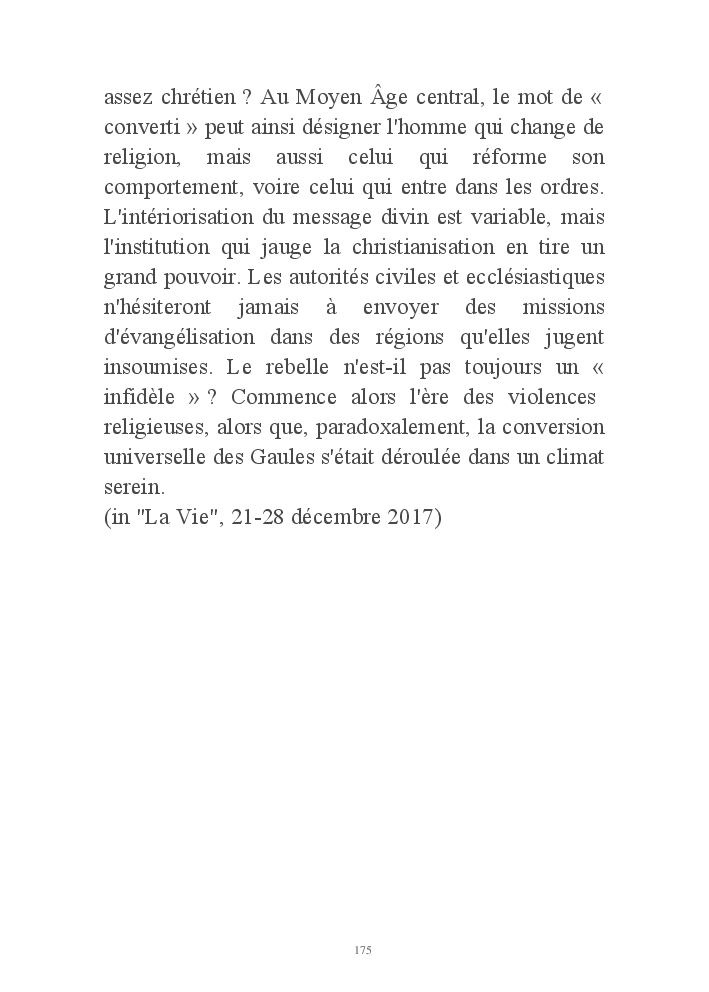 assez chrétien ? Au Moyen Âge central, le mot de « converti » peut ainsi désigner l'homme qui change de religion, mais aussi celui qui réforme son comportement, voire celui qui entre dans les ordres. L'intériorisation du message divin est variable, mais l'institution qui jauge la christianisation en tire un grand pouvoir. Les autorités civiles et ecclésiastiques n'hésiteront jamais à envoyer des missions d'évangélisation dans des régions qu'elles jugent insoumises. Le rebelle n'est-il pas toujours un « infidèle » ? Commence alors l'ère des violences religieuses, alors que, paradoxalement, la conversion universelle des Gaules s'était déroulée dans un climat serein.
(in "La Vie", 21-28 décembre 2017)

175